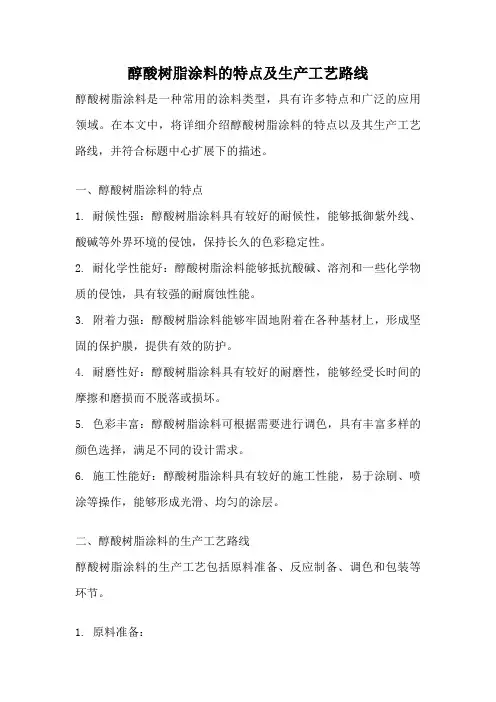 醇酸树脂涂料的特点及生产工艺路线

醇酸树脂涂料是一种常用的涂料类型，具有许多特点和广泛的应用领域。在本文中，将详细介绍醇酸树脂涂料的特点以及其生产工艺路线，并符合标题中心扩展下的描述。

一、醇酸树脂涂料的特点

1. 耐候性强：醇酸树脂涂料具有较好的耐候性，能够抵御紫外线、酸碱等外界环境的侵蚀，保持长久的色彩稳定性。

2. 耐化学性能好：醇酸树脂涂料能够抵抗酸碱、溶剂和一些化学物质的侵蚀，具有较强的耐腐蚀性能。

3. 附着力强：醇酸树脂涂料能够牢固地附着在各种基材上，形成坚固的保护膜，提供有效的防护。

4. 耐磨性好：醇酸树脂涂料具有较好的耐磨性，能够经受长时间的摩擦和磨损而不脱落或损坏。

5. 色彩丰富：醇酸树脂涂料可根据需要进行调色，具有丰富多样的颜色选择，满足不同的设计需求。

6. 施工性能好：醇酸树脂涂料具有较好的施工性能，易于涂刷、喷涂等操作，能够形成光滑、均匀的涂层。

二、醇酸树脂涂料的生产工艺路线

醇酸树脂涂料的生产工艺包括原料准备、反应制备、调色和包装等环节。

1. 原料准备：